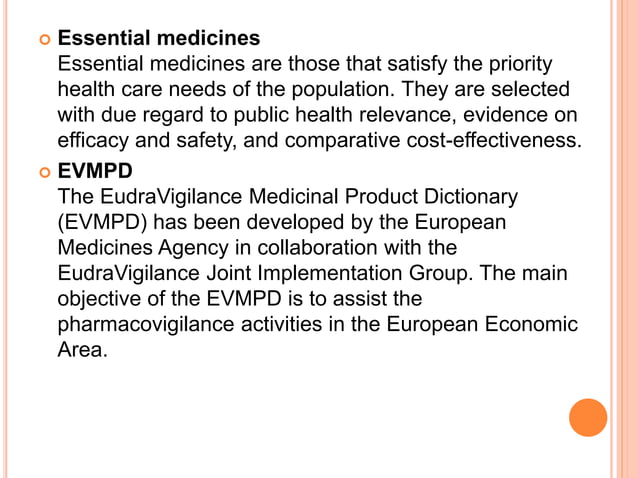 Essential medicines
Essential medicines are those that satisfy the priority health care needs of the population. They are selected with due regard to public health relevance, evidence on efficacy and safety, and comparative cost-effectiveness.

EVMPD
The EudraVigilance Medicinal Product Dictionary (EVMPD) has been developed by the European Medicines Agency in collaboration with the EudraVigilance Joint Implementation Group. The main objective of the EVMPD is to assist the pharmacovigilance activities in the European Economic Area.